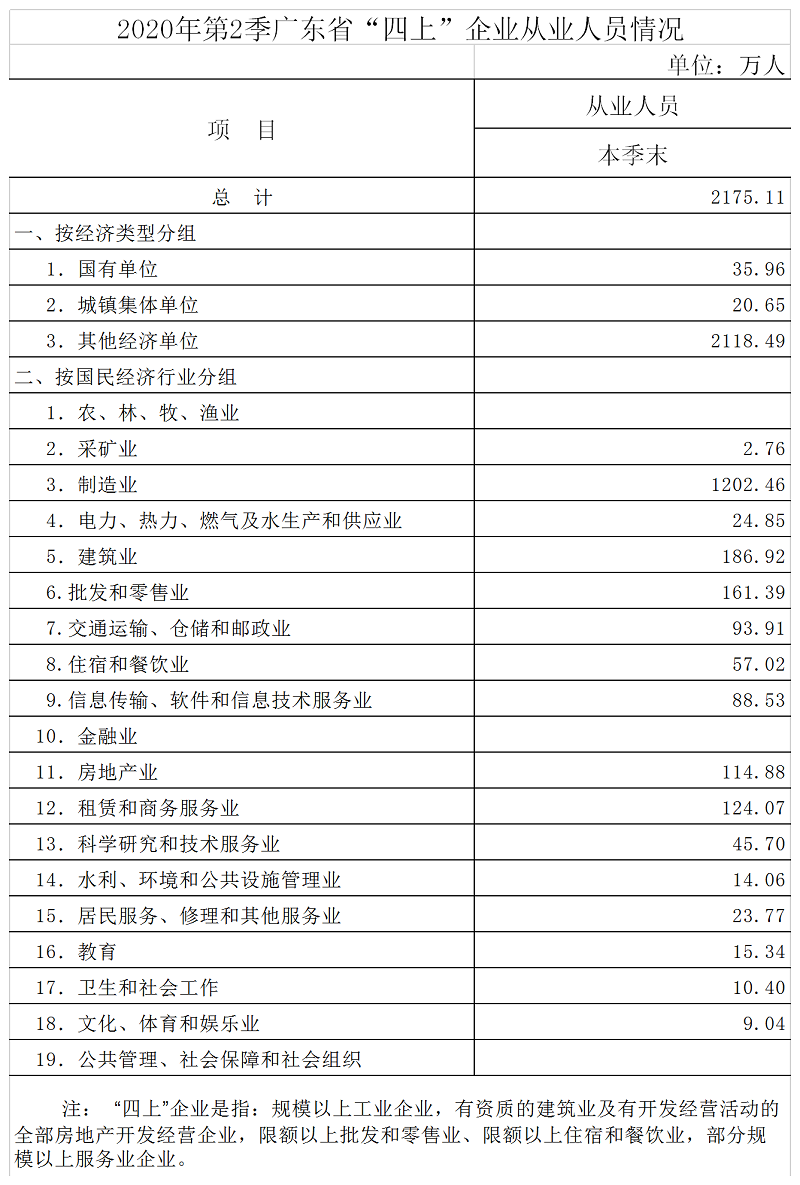 2020年第2季广东省“四上”企业从业人员情况

单位：万人

| 项　目 | 从业人员 本季末 |
|---|---|
| 总　计 | 2175.11 |
| 一、按经济类型分组 | |
| 1. 国有单位 | 35.96 |
| 2. 城镇集体单位 | 20.65 |
| 3. 其他经济单位 | 2118.49 |
| 二、按国民经济行业分组 | |
| 1. 农、林、牧、渔业 | |
| 2. 采矿业 | 2.76 |
| 3. 制造业 | 1202.46 |
| 4. 电力、热力、燃气及水生产和供应业 | 24.85 |
| 5. 建筑业 | 186.92 |
| 6.批发和零售业 | 161.39 |
| 7.交通运输、仓储和邮政业 | 93.91 |
| 8.住宿和餐饮业 | 57.02 |
| 9.信息传输、软件和信息技术服务业 | 88.53 |
| 10. 金融业 | |
| 11. 房地产业 | 114.88 |
| 12. 租赁和商务服务业 | 124.07 |
| 13. 科学研究和技术服务业 | 45.70 |
| 14. 水利、环境和公共设施管理业 | 14.06 |
| 15. 居民服务、修理和其他服务业 | 23.77 |
| 16. 教育 | 15.34 |
| 17. 卫生和社会工作 | 10.40 |
| 18. 文化、体育和娱乐业 | 9.04 |
| 19. 公共管理、社会保障和社会组织 | |

注：“四上”企业是指：规模以上工业企业，有资质的建筑业及有开发经营活动的全部房地产开发经营企业，限额以上批发和零售业、限额以上住宿和餐饮业，部分规模以上服务业企业。